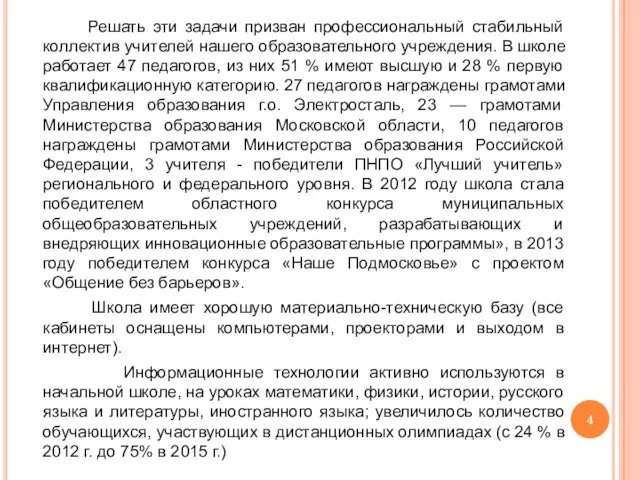 Решать эти задачи призван профессиональный стабильный коллектив учителей нашего образовательного учреждения. В школе работает 47 педагогов, из них 51 % имеют высшую и 28 % первую квалификационную категорию. 27 педагогов награждены грамотами Управления образования г.о. Электросталь, 23 — грамотами Министерства образования Московской области, 10 педагогов награждены грамотами Министерства образования Российской Федерации, 3 учителя - победители ПНПО «Лучший учитель» регионального и федерального уровня. В 2012 году школа стала победителем областного конкурса муниципальных общеобразовательных учреждений, разрабатывающих и внедряющих инновационные образовательные программы», в 2013 году победителем конкурса «Наше Подмосковье» с проектом «Общение без барьеров».

Школа имеет хорошую материально-техническую базу (все кабинеты оснащены компьютерами, проекторами и выходом в интернет).

Информационные технологии активно используются в начальной школе, на уроках математики, физики, истории, русского языка и литературы, иностранного языка; увеличилось количество обучающихся, участвующих в дистанционных олимпиадах (с 24 % в 2012 г. до 75% в 2015 г.)

4